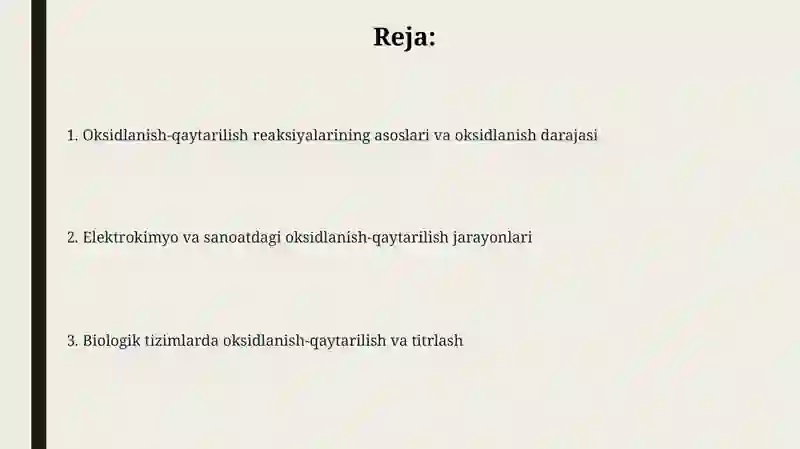 Reja:

1. Oksidlanish-qaytarilish reaksiyalarining asoslari va oksidlanish darajasi

2. Elektrokimyo va sanoatdagi oksidlanish-qaytarilish jarayonlari

3. Biologik tizimlarda oksidlanish-qaytarilish va titrlash